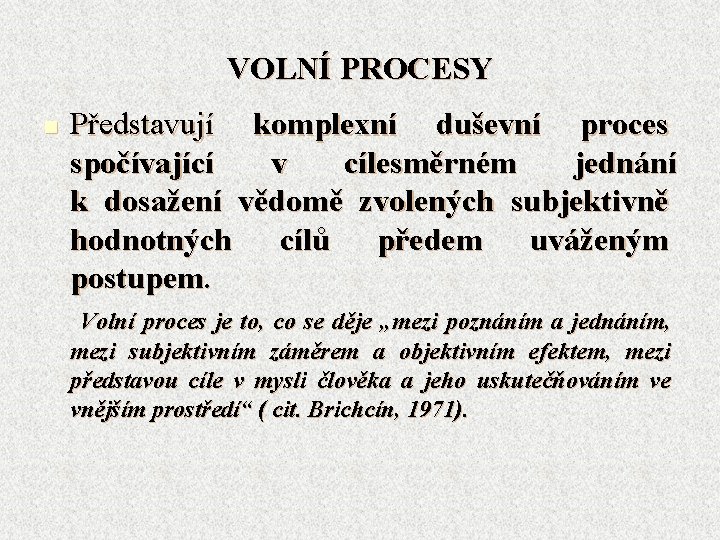 VOLNÍ PROCESY

Představují komplexní duševní proces spočívající v cílesměrném jednání k dosažení vědomě zvolených subjektivně hodnotných cílů předem uváženým postupem.

Volní proces je to, co se děje „mezi poznáním a jednáním, mezi subjektivním záměrem a objektivním efektem, mezi představou cíle v mysli člověka a jeho uskutečňováním ve vnějším prostředí“ ( cit. Brichcín, 1971).